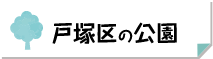 戸塚区の公園